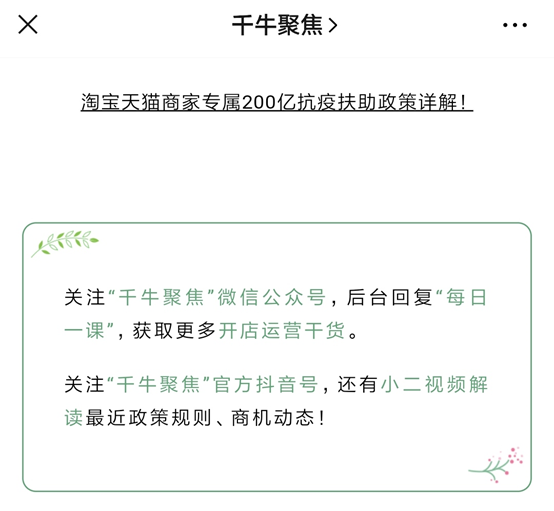 千牛聚焦 >

淘宝天猫商家专属200亿抗疫扶助政策详解！

关注“千牛聚焦”微信公众号，后台回复“每日一课”，获取更多开店运营干货。

关注“千牛聚焦”官方抖音号，还有小二视频解读最近政策规则、商机动态！